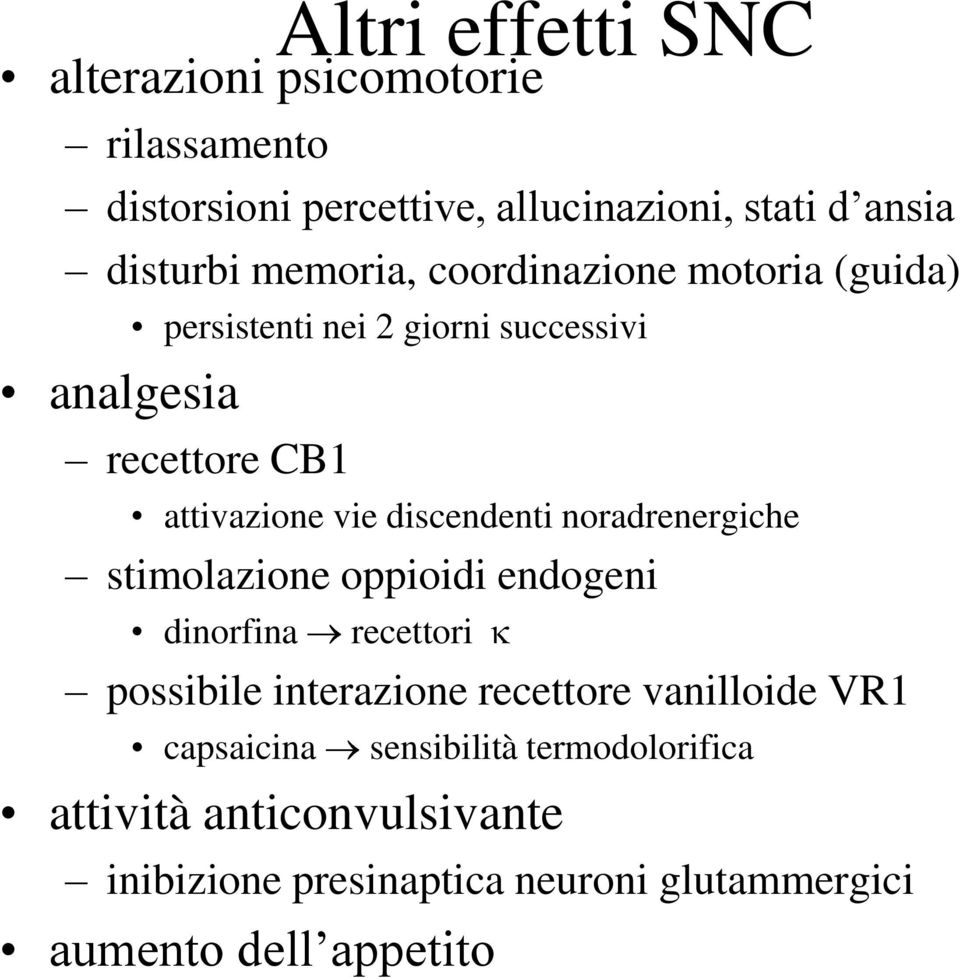 Altri effetti SNC

• alterazioni psicomotorie
– rilassamento
– distorsioni percettive, allucinazioni, stati d’ansia
– disturbi memoria, coordinazione motoria (guida)
• persistenti nei 2 giorni successivi

• analgesia
– recettore CB1
• attivazione vie discendenti noradrenergiche
– stimolazione oppioidi endogeni
• dinorfina $\rightarrow$ recettori $\kappa$
– possibile interazione recettore vanilloide VR1
• capsaicina $\rightarrow$ sensibilità termodolorifica

• attività anticonvulsivante
– inibizione presinaptica neuroni glutammergici

• aumento dell’appetito